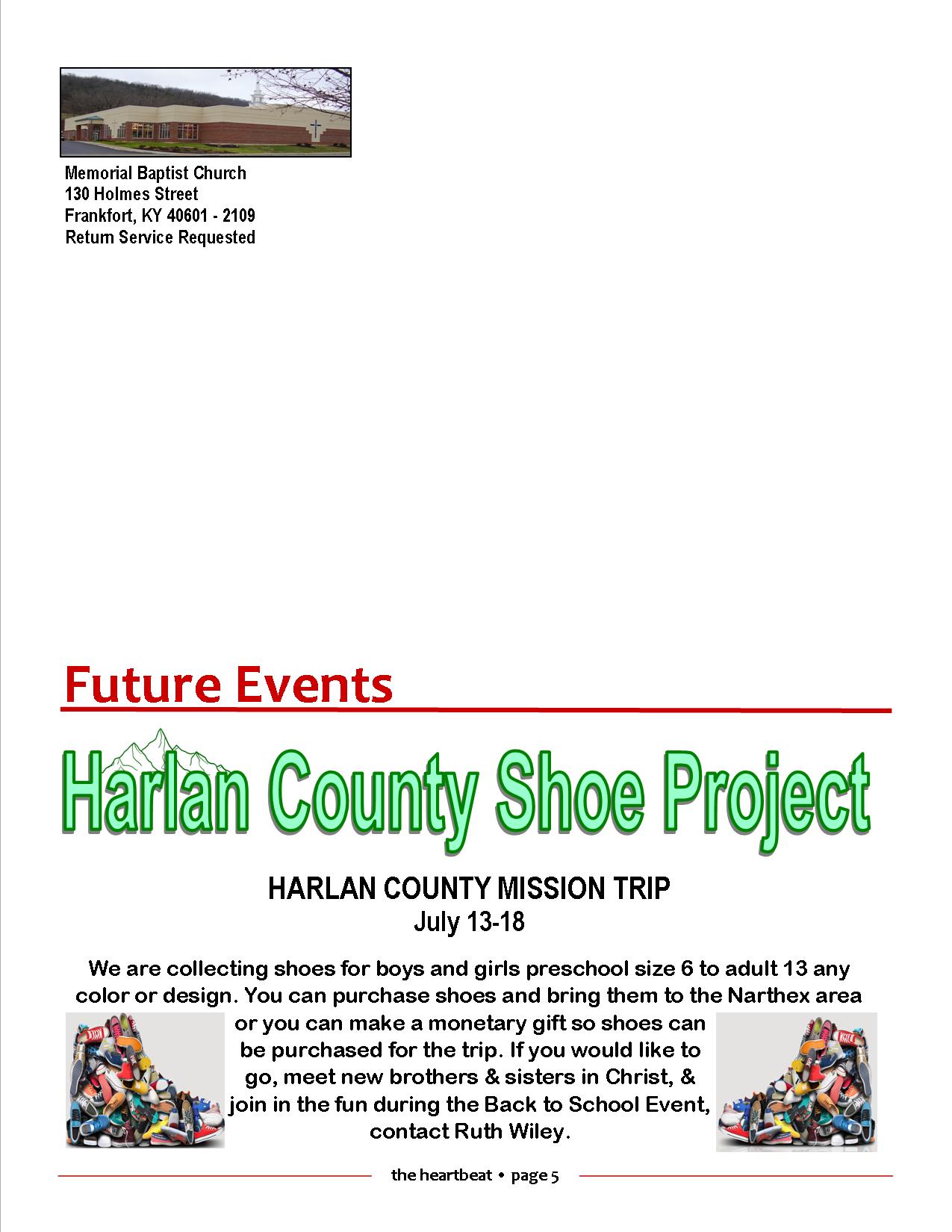 Memorial Baptist Church
130 Holmes Street
Frankfort, KY 40601 - 2109
Return Service Requested

Future Events

Harlan County Shoe Project

HARLAN COUNTY MISSION TRIP
July 13-18

We are collecting shoes for boys and girls preschool size 6 to adult 13 any color or design. You can purchase shoes and bring them to the Narthex area or you can make a monetary gift so shoes can be purchased for the trip. If you would like to go, meet new brothers & sisters in Christ, & join in the fun during the Back to School Event, contact Ruth Wiley.

the heartbeat • page 5